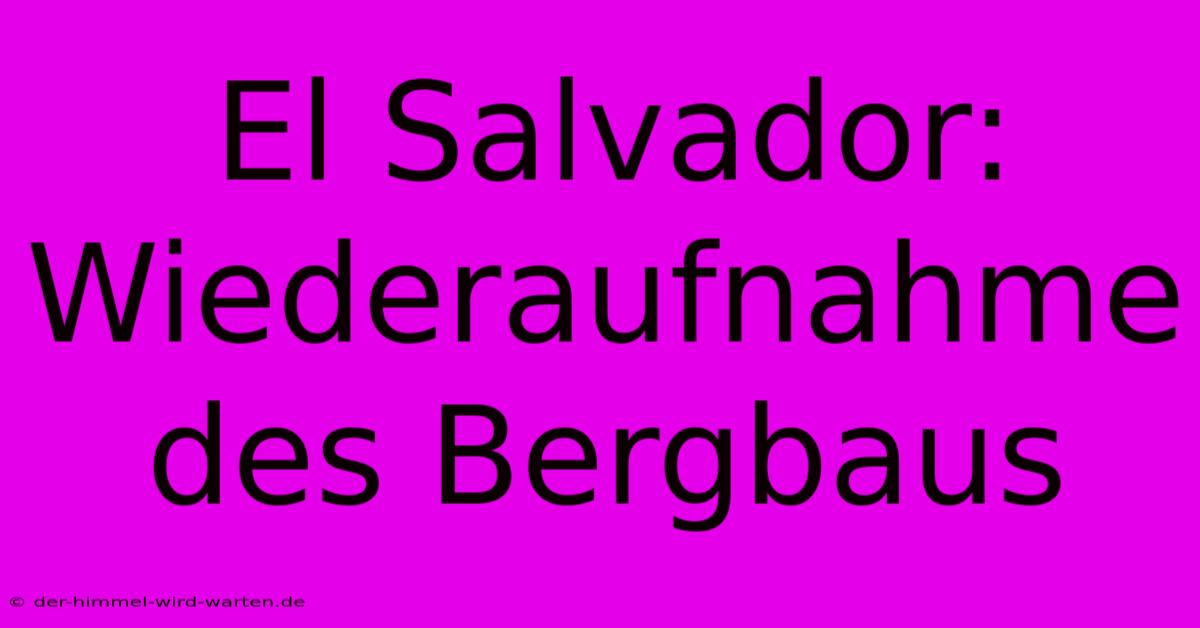 El Salvador: Wiederaufnahme des Bergbaus

© der-himmel-wird-warten.de